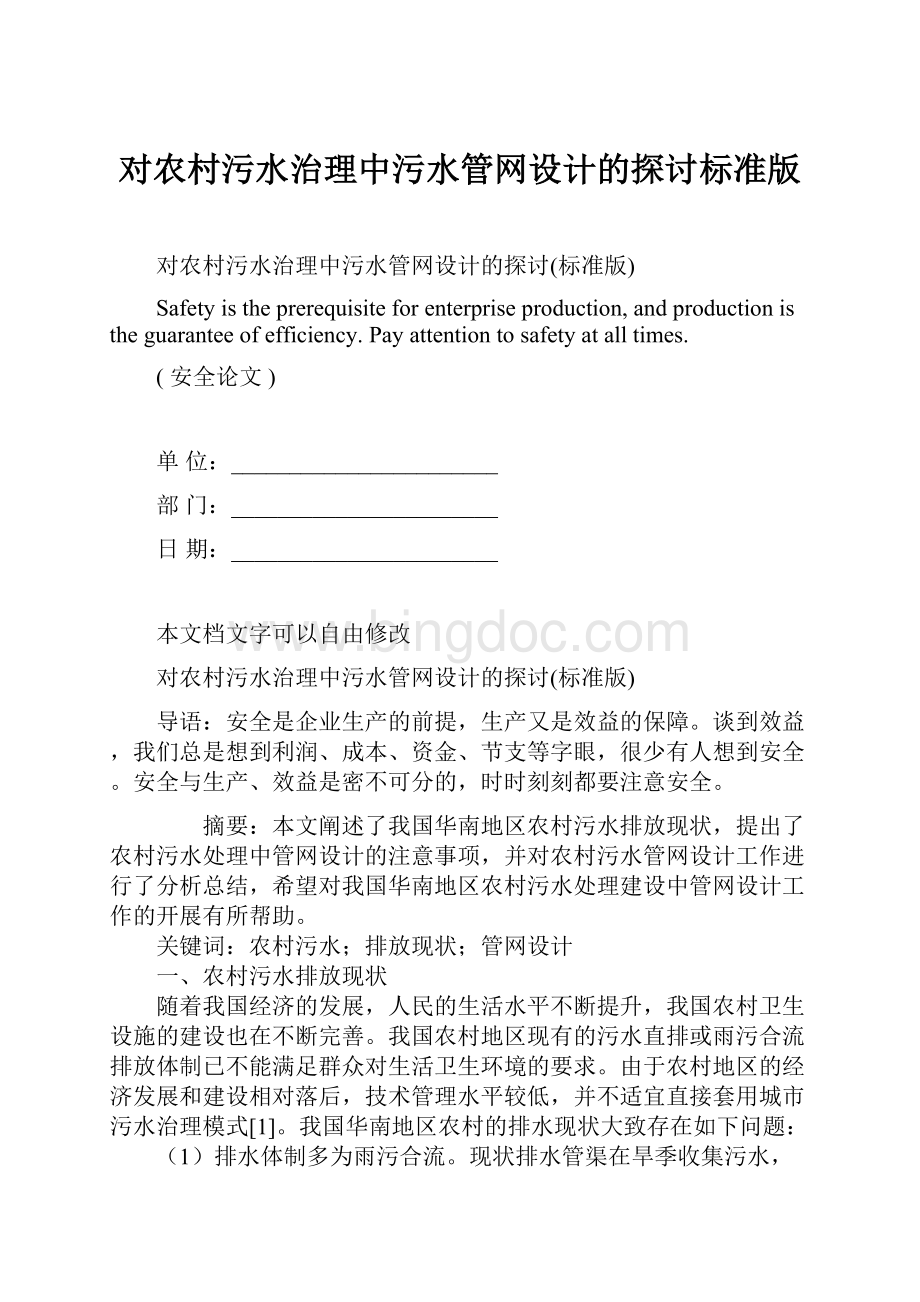 对农村污水治理中污水管网设计的探讨标准版

对农村污水治理中污水管网设计的探讨(标准版)

Safety is the prerequisite for enterprise production, and production is the guarantee of efficiency. Pay attention to safety at all times.

( 安全论文 )

单 位：________________________

部 门：________________________

日 期：________________________

www.bingdoc.com

本文档文字可以自由修改

对农村污水治理中污水管网设计的探讨(标准版)

导语：安全是企业生产的前提，生产又是效益的保障。谈到效益，我们总是想到利润、成本、资金、节支等字眼，很少有人想到安全。安全与生产、效益是密不可分的，时时刻刻都要注意安全。

摘要：本文阐述了我国华南地区农村污水排放现状，提出了农村污水处理中管网设计的注意事项，并对农村污水管网设计工作进行了分析总结，希望对我国华南地区农村污水处理建设中管网设计工作的开展有所帮助。

关键词：农村污水；排放现状；管网设计

一、农村污水排放现状

随着我国经济的发展，人民的生活水平不断提升，我国农村卫生设施的建设也在不断完善。我国农村地区现有的污水直排或雨污合流排放体制已不能满足群众对生活卫生环境的要求。由于农村地区的经济发展和建设相对落后，技术管理水平较低，并不适宜直接套用城市污水治理模式[1]。我国华南地区农村的排水现状大致存在如下问题：

（1）排水体制多为雨污合流。现状排水管渠在旱季收集污水，